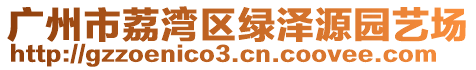 广州市荔湾区绿泽源园艺场
http://gzzoenico3.cn.coovee.com